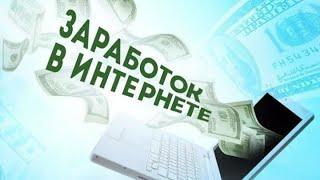 ЗАРАБОТОК В ИНТЕРНЕТЕ